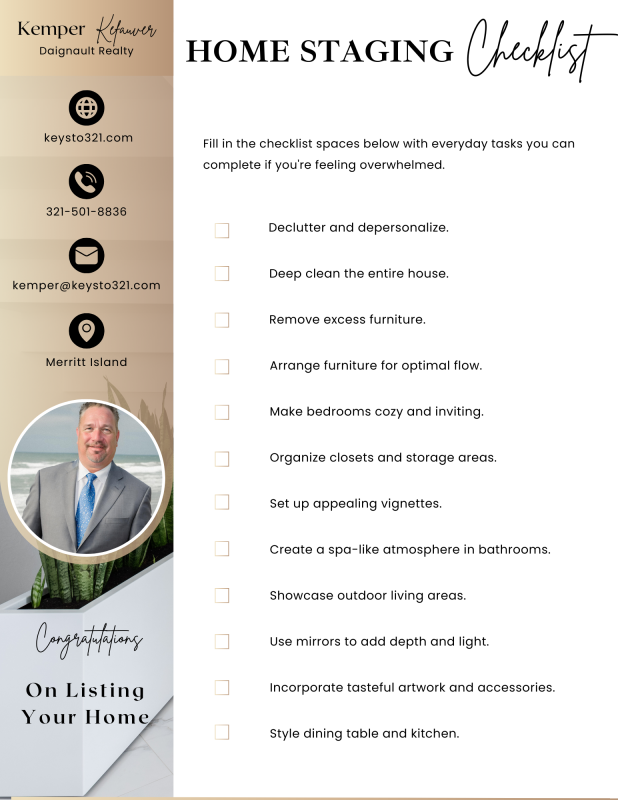 Kemper Kefauver
Daignault Realty

keysto321.com

321-501-8836

kemper@keysto321.com

Merritt Island

Congratulations

On Listing Your Home

HOME STAGING Checklist

Fill in the checklist spaces below with everyday tasks you can complete if you're feeling overwhelmed.

Declutter and depersonalize.

Deep clean the entire house.

Remove excess furniture.

Arrange furniture for optimal flow.

Make bedrooms cozy and inviting.

Organize closets and storage areas.

Set up appealing vignettes.

Create a spa-like atmosphere in bathrooms.

Showcase outdoor living areas.

Use mirrors to add depth and light.

Incorporate tasteful artwork and accessories.

Style dining table and kitchen.